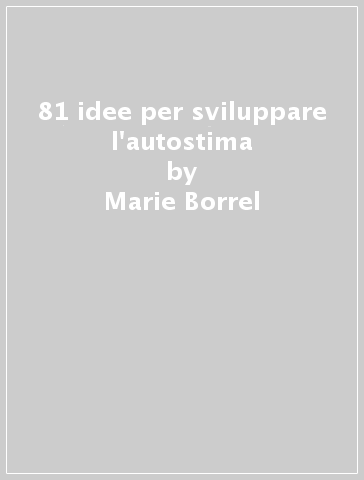 81 idee per sviluppare l'autostima
by
Marie Borrel